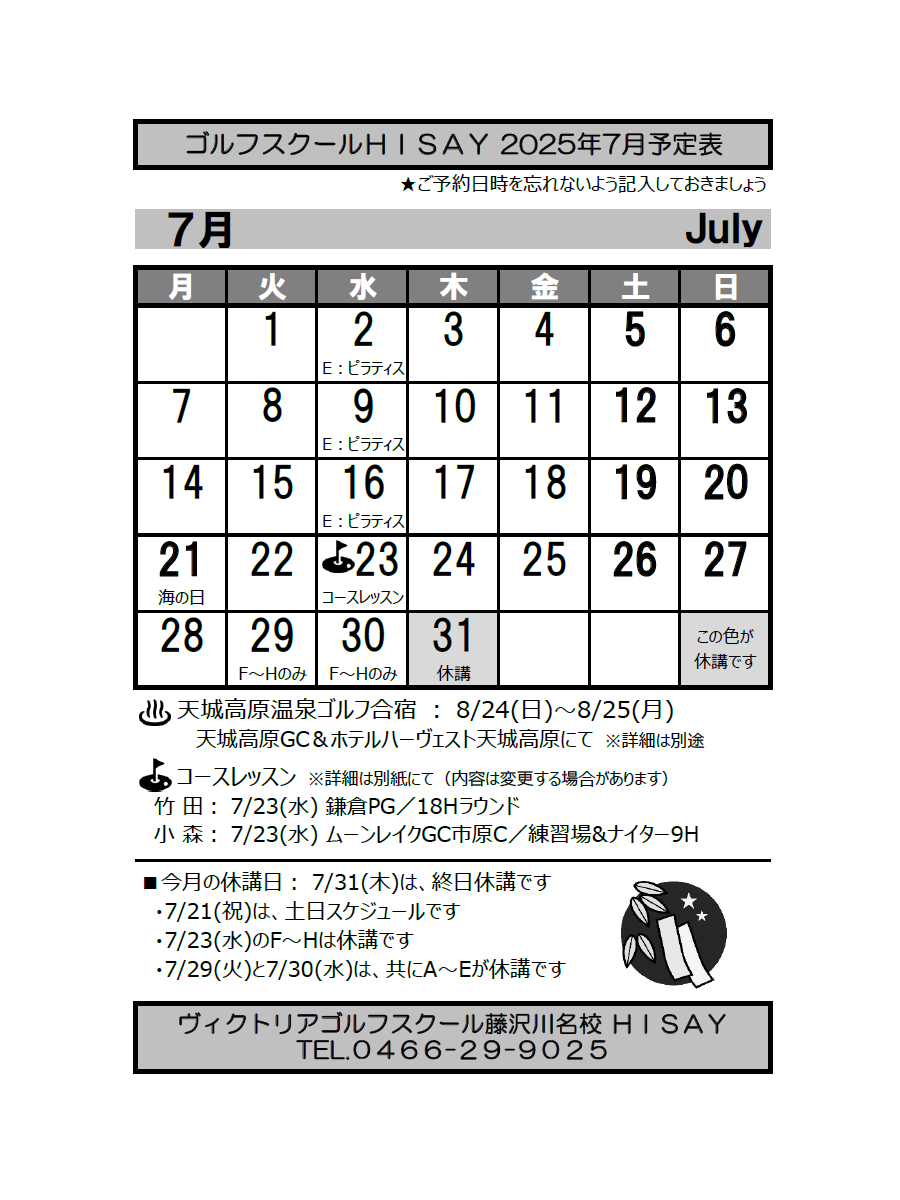 ゴルフスクールＨＩＳＡＹ 2025年7月予定表

★ご予約日時を忘れないよう記入しておきましょう

7月 July

| 月 | 火 | 水 | 木 | 金 | 土 | 日 |
|---|---|---|---|---|---|---|
|  | 1 | 2 E：ピラティス | 3 | 4 | 5 | 6 |
| 7 | 8 | 9 E：ピラティス | 10 | 11 | 12 | 13 |
| 14 | 15 | 16 E：ピラティス | 17 | 18 | 19 | 20 |
| 21 海の日 | 22 | 23 コースレッスン | 24 | 25 | 26 | 27 |
| 28 | 29 F～Hのみ | 30 F～Hのみ | 31 休講 |  |  | この色が休講です |

天城高原温泉ゴルフ合宿 ： 8/24(日)～8/25(月)
天城高原GC＆ホテルハーヴェスト天城高原にて ※詳細は別途

コースレッスン ※詳細は別紙にて（内容は変更する場合があります）
竹 田： 7/23(水) 鎌倉PG／18Hラウンド
小 森： 7/23(水) ムーンレイクGC市原C／練習場&ナイター9H

■今月の休講日： 7/31(木)は、終日休講です
・7/21(祝)は、土日スケジュールです
・7/23(水)のF～Hは休講です
・7/29(火)と7/30(水)は、共にA～Eが休講です

ヴィクトリアゴルフスクール藤沢川名校 ＨＩＳＡＹ
TEL.0466-29-9025